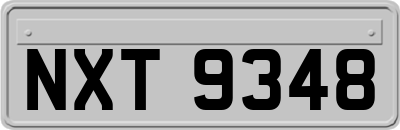 NXT 9348